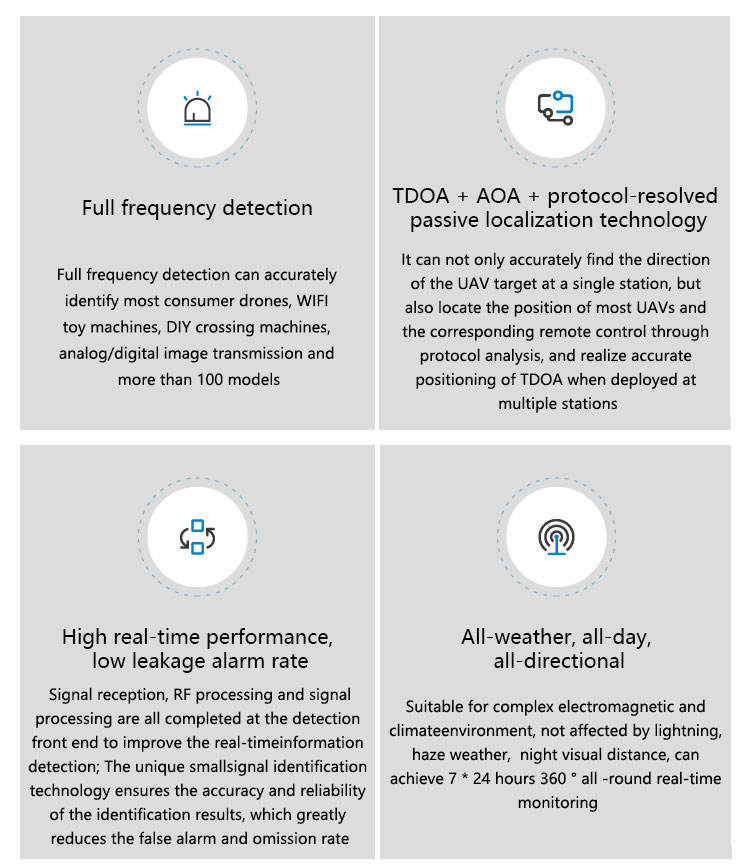 Full frequency detection

Full frequency detection can accurately identify most consumer drones, WIFI toy machines, DIY crossing machines, analog/digital image transmission and more than 100 models

TDOA + AOA + protocol-resolved passive localization technology

It can not only accurately find the direction of the UAV target at a single station, but also locate the position of most UAVs and the corresponding remote control through protocol analysis, and realize accurate positioning of TDOA when deployed at multiple stations

High real-time performance, low leakage alarm rate

Signal reception, RF processing and signal processing are all completed at the detection front end to improve the real-timeinformation detection; The unique smallsignal identification technology ensures the accuracy and reliability of the identification results, which greatly reduces the false alarm and omission rate

All-weather, all-day, all-directional

Suitable for complex electromagnetic and climateenvironment, not affected by lightning, haze weather, night visual distance, can achieve 7 * 24 hours 360 ° all -round real-time monitoring